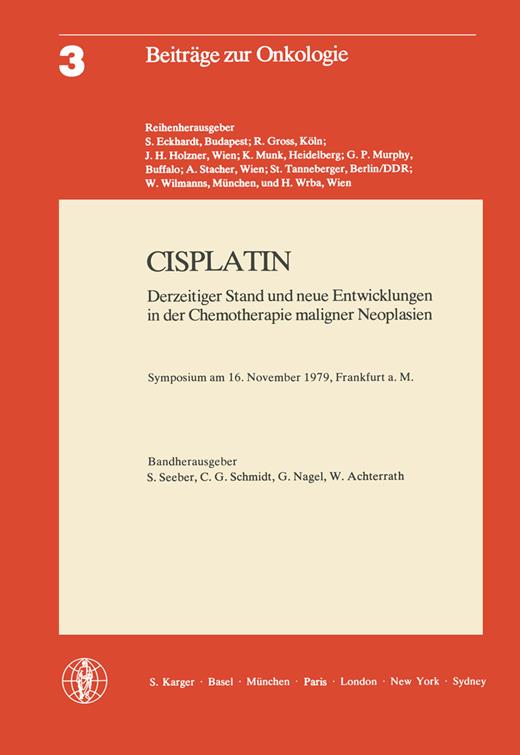 3 Beiträge zur Onkologie

Reihenherausgeber
S. Eckhardt, Budapest; R. Gross, Köln; J. H. Holzner, Wien; K. Munk, Heidelberg; G. P. Murphy, Buffalo; A. Stacher, Wien; St. Tanneberger, Berlin/DDR; W. Wilmanns, München, und H. Wrba, Wien

CISPLATIN

Derzeitiger Stand und neue Entwicklungen in der Chemotherapie maligner Neoplasien

Symposium am 16. November 1979, Frankfurt a. M.

Bandherausgeber
S. Seeber, C. G. Schmidt, G. Nagel, W. Achterrath

S. Karger · Basel · München · Paris · London · New York · Sydney